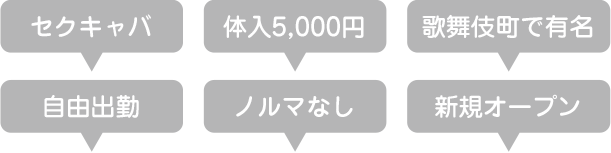 セクキャバ

体入5,000円

歌舞伎町で有名

自由出勤

ノルマなし

新規オープン